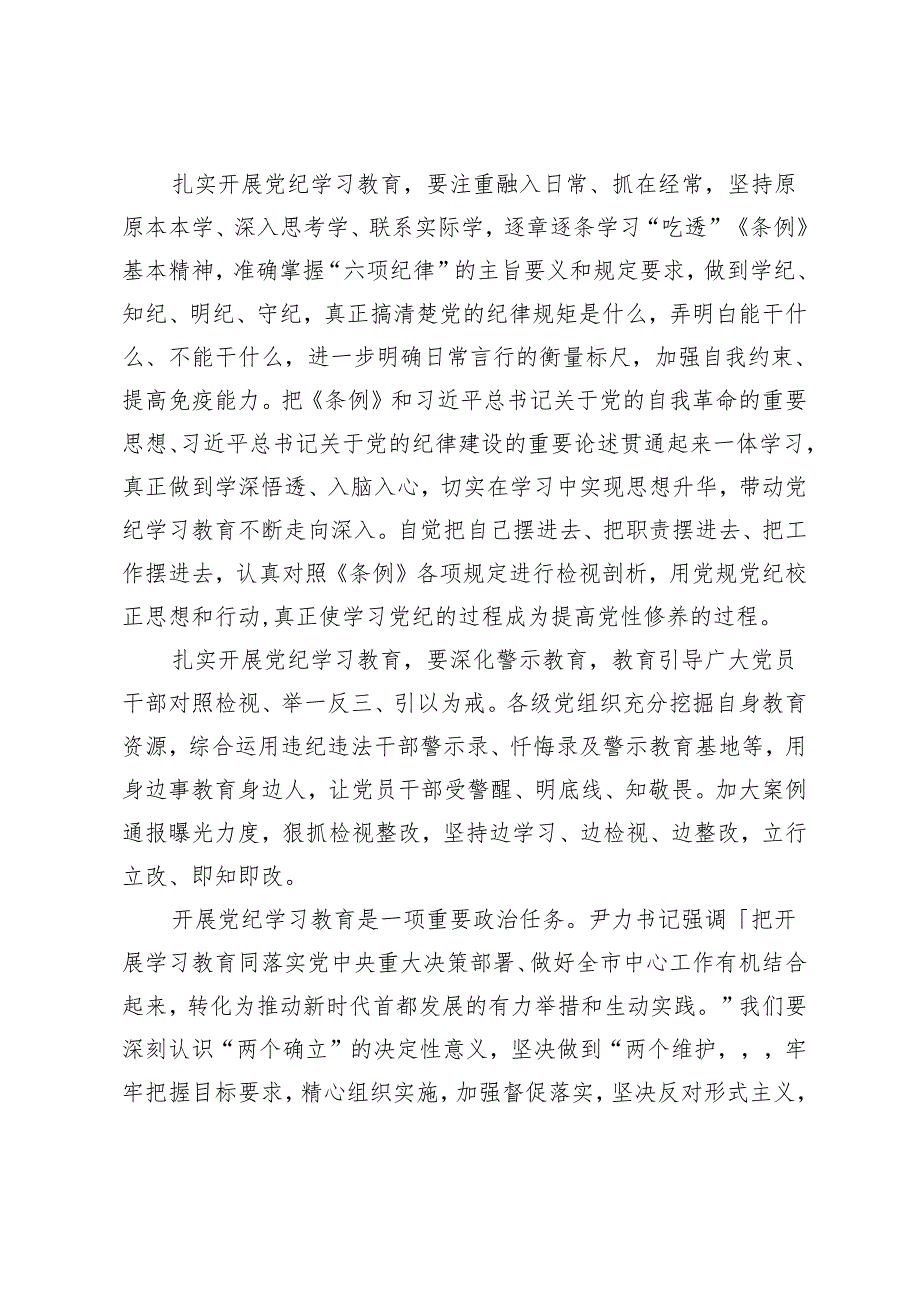 扎实开展党纪学习教育，要注重融入日常、抓在经常，坚持原原本本学、深入思考学、联系实际学，逐章逐条学习“吃透”《条例》基本精神，准确掌握“六项纪律”的主旨要义和规定要求，做到学纪、知纪、明纪、守纪，真正搞清楚党的纪律规矩是什么，弄明白能干什么、不能干什么，进一步明确日常言行的衡量标尺，加强自我约束、提高免疫能力。把《条例》和习近平总书记关于党的自我革命的重要思想、习近平总书记关于党的纪律建设的重要论述贯通起来一体学习，真正做到学深悟透、入脑入心，切实在学习中实现思想升华，带动党纪学习教育不断走向深入。自觉把自己摆进去、把职责摆进去、把工作摆进去，认真对照《条例》各项规定进行检视剖析，用党规党纪校正思想和行动,真正使学习党纪的过程成为提高党性修养的过程。

扎实开展党纪学习教育，要深化警示教育，教育引导广大党员干部对照检视、举一反三、引以为戒。各级党组织充分挖掘自身教育资源，综合运用违纪违法干部警示录、忏悔录及警示教育基地等，用身边事教育身边人，让党员干部受警醒、明底线、知敬畏。加大案例通报曝光力度，狠抓检视整改，坚持边学习、边检视、边整改，立行立改、即知即改。

开展党纪学习教育是一项重要政治任务。尹力书记强调「把开展学习教育同落实党中央重大决策部署、做好全市中心工作有机结合起来，转化为推动新时代首都发展的有力举措和生动实践。”我们要深刻认识“两个确立”的决定性意义，坚决做到“两个维护，，，牢牢把握目标要求，精心组织实施，加强督促落实，坚决反对形式主义，